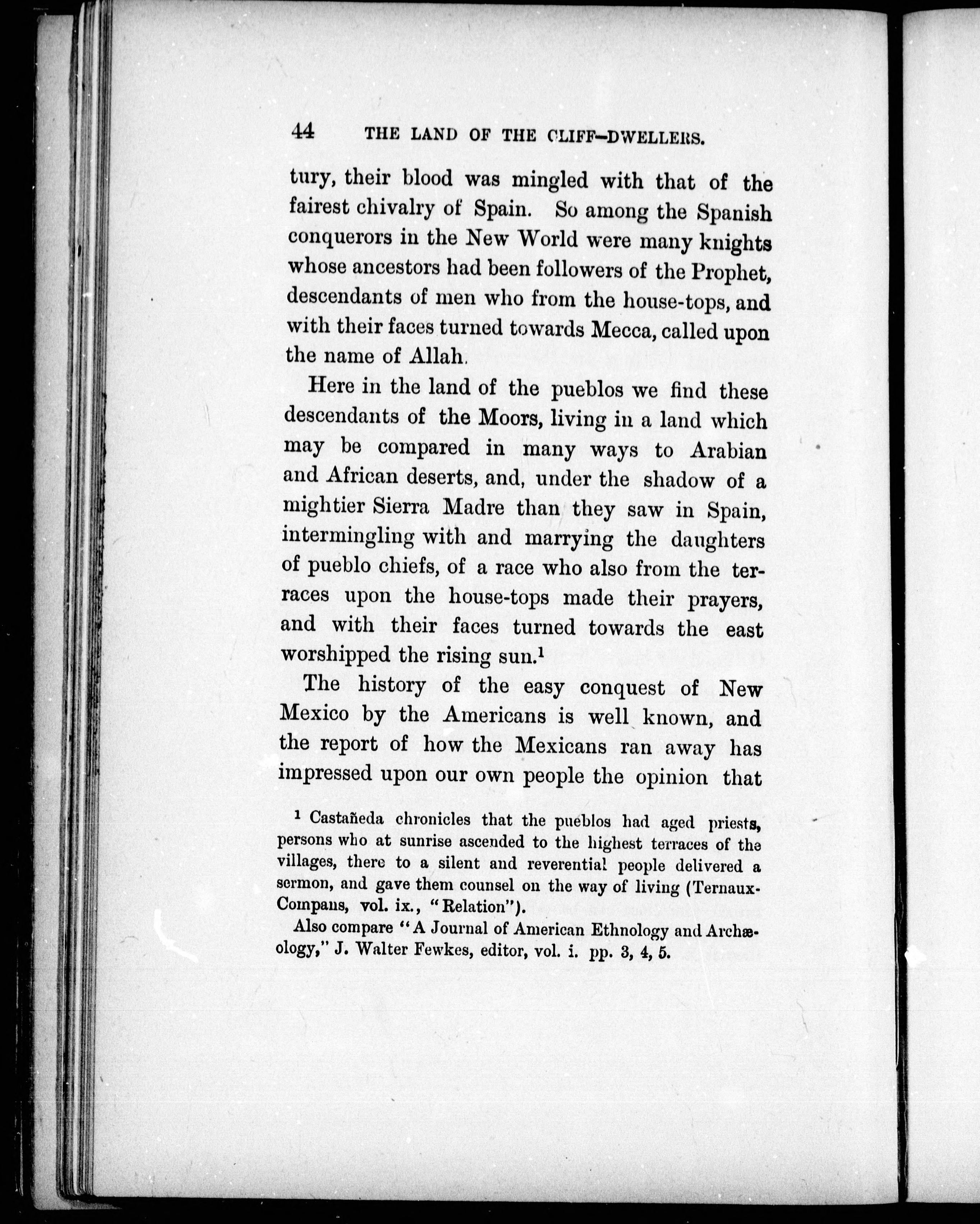 44 THE LAND OF THE CLIFF-DWELLERS.

tury, their blood was mingled with that of the fairest chivalry of Spain. So among the Spanish conquerors in the New World were many knights whose ancestors had been followers of the Prophet, descendants of men who from the house-tops, and with their faces turned towards Mecca, called upon the name of Allah.

Here in the land of the pueblos we find these descendants of the Moors, living in a land which may be compared in many ways to Arabian and African deserts, and, under the shadow of a mightier Sierra Madre than they saw in Spain, intermingling with and marrying the daughters of pueblo chiefs, of a race who also from the terraces upon the house-tops made their prayers, and with their faces turned towards the east worshipped the rising sun.$^1$

The history of the easy conquest of New Mexico by the Americans is well known, and the report of how the Mexicans ran away has impressed upon our own people the opinion that

$^1$ Castañeda chronicles that the pueblos had aged priests, persons who at sunrise ascended to the highest terraces of the villages, there to a silent and reverential people delivered a sermon, and gave them counsel on the way of living (Ternaux-Compans, vol. ix., "Relation").

Also compare "A Journal of American Ethnology and Archæology," J. Walter Fewkes, editor, vol. i. pp. 3, 4, 5.